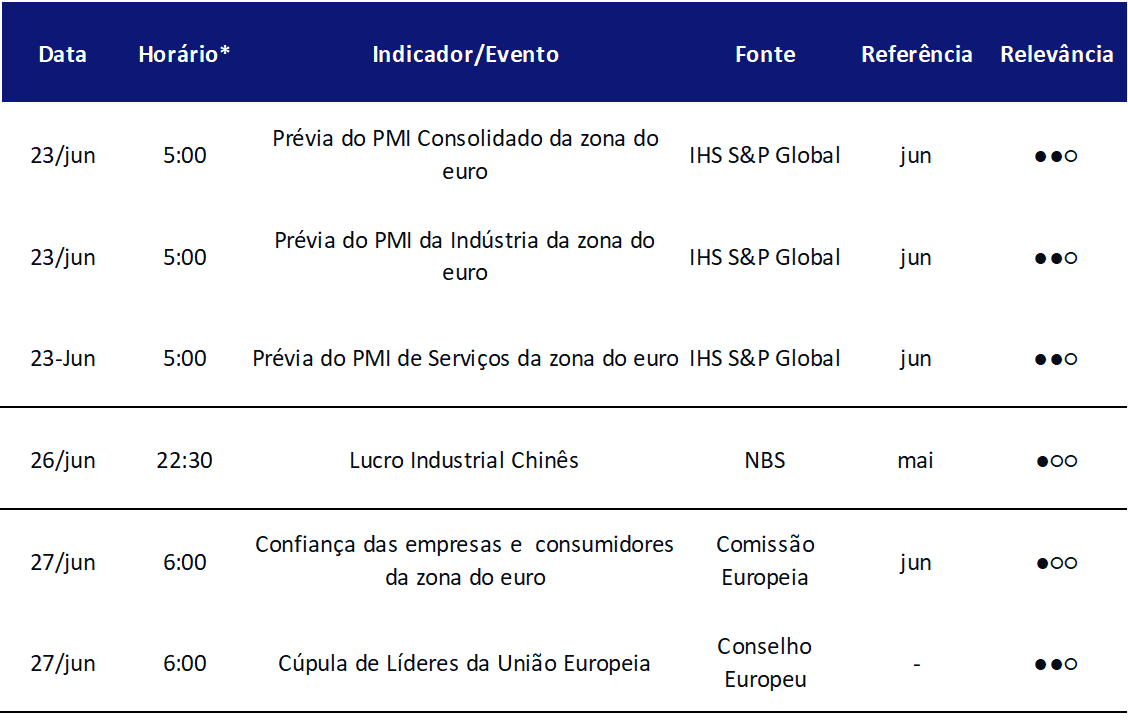 | Data | Horário* | Indicador/Evento | Fonte | Referência | Relevância |
|---|---|---|---|---|---|
| 23/jun | 5:00 | Prévia do PMI Consolidado da zona do euro | IHS S&P Global | jun | ●●○ |
| 23/jun | 5:00 | Prévia do PMI da Indústria da zona do euro | IHS S&P Global | jun | ●●○ |
| 23-Jun | 5:00 | Prévia do PMI de Serviços da zona do euro | IHS S&P Global | jun | ●●○ |
| 26/jun | 22:30 | Lucro Industrial Chinês | NBS | mai | ●○○ |
| 27/jun | 6:00 | Confiança das empresas e consumidores da zona do euro | Comissão Europeia | jun | ●○○ |
| 27/jun | 6:00 | Cúpula de Líderes da União Europeia | Conselho Europeu | - | ●●○ |